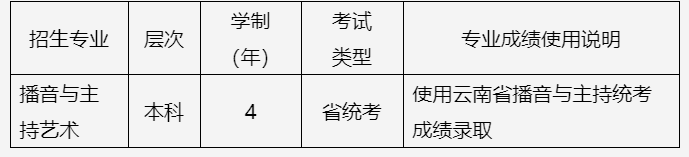 | 招生专业 | 层次 | 学制（年） | 考试类型 | 专业成绩使用说明 |
|---|---|---|---|---|
| 播音与主持艺术 | 本科 | 4 | 省统考 | 使用云南省播音与主持统考成绩录取 |